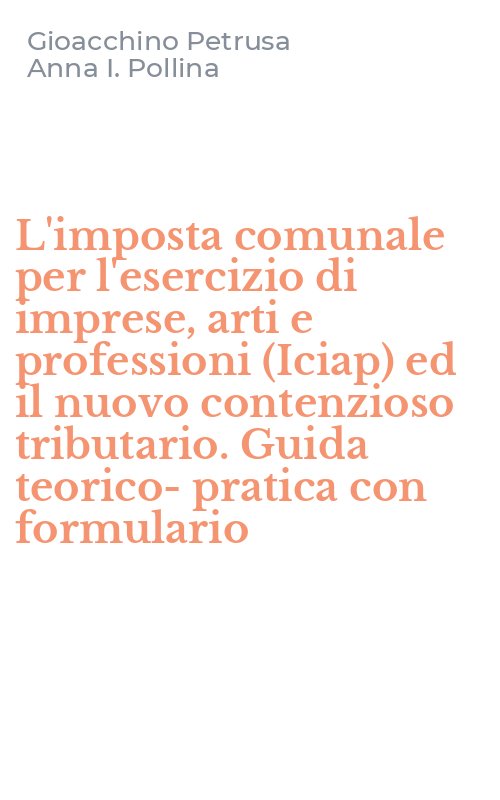 Gioacchino Petrusa
Anna I. Pollina

L'imposta comunale per l'esercizio di imprese, arti e professioni (Iciap) ed il nuovo contenzioso tributario. Guida teorico- pratica con formulario